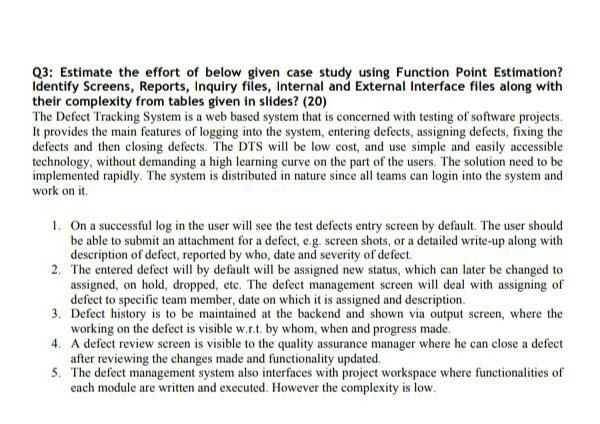 Q3: Estimate the effort of below given case study using Function Point Estimation? Identify Screens, Reports, Inquiry files, Internal and External Interface files along with their complexity from tables given in slides? (20)

The Defect Tracking System is a web based system that is concerned with testing of software projects. It provides the main features of logging into the system, entering defects, assigning defects, fixing the defects and then closing defects. The DTS will be low cost, and use simple and easily accessible technology, without demanding a high learning curve on the part of the users. The solution need to be implemented rapidly. The system is distributed in nature since all teams can login into the system and work on it.

1. On a successful log in the user will see the test defects entry screen by default. The user should be able to submit an attachment for a defect, e.g. screen shots, or a detailed write-up along with description of defect, reported by who, date and severity of defect.
2. The entered defect will by default will be assigned new status, which can later be changed to assigned, on hold, dropped, etc. The defect management screen will deal with assigning of defect to specific team member, date on which it is assigned and description.
3. Defect history is to be maintained at the backend and shown via output screen, where the working on the defect is visible w.r.t. by whom, when and progress made.
4. A defect review screen is visible to the quality assurance manager where he can close a defect after reviewing the changes made and functionality updated.
5. The defect management system also interfaces with project workspace where functionalities of each module are written and executed. However the complexity is low.